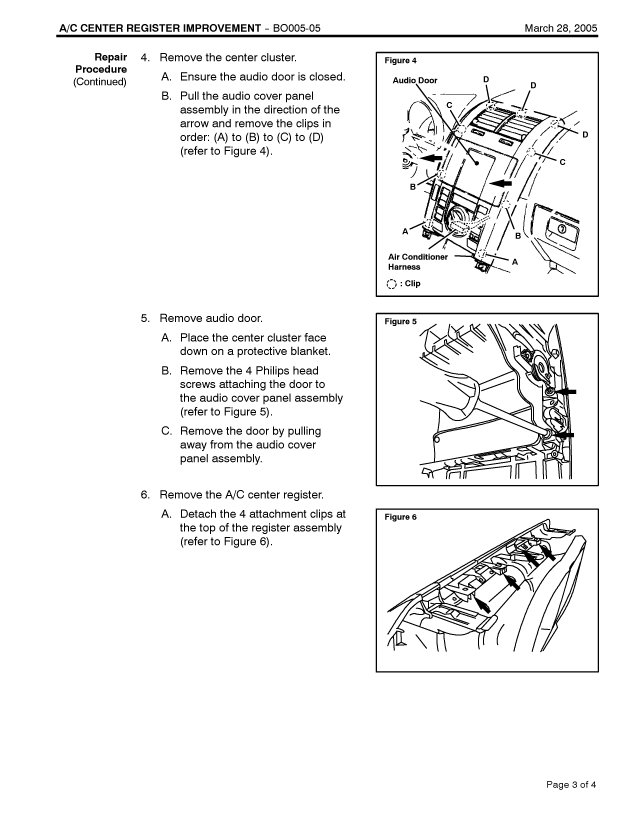 A/C CENTER REGISTER IMPROVEMENT – BO005-05

March 28, 2005

Repair Procedure (Continued)

4. Remove the center cluster.

A. Ensure the audio door is closed.

B. Pull the audio cover panel assembly in the direction of the arrow and remove the clips in order: (A) to (B) to (C) to (D) (refer to Figure 4).

Figure 4

Audio Door

D

D

C

D

C

B

B

A

A

Air Conditioner Harness

: Clip

5. Remove audio door.

A. Place the center cluster face down on a protective blanket.

B. Remove the 4 Philips head screws attaching the door to the audio cover panel assembly (refer to Figure 5).

C. Remove the door by pulling away from the audio cover panel assembly.

Figure 5

6. Remove the A/C center register.

A. Detach the 4 attachment clips at the top of the register assembly (refer to Figure 6).

Figure 6

Page 3 of 4